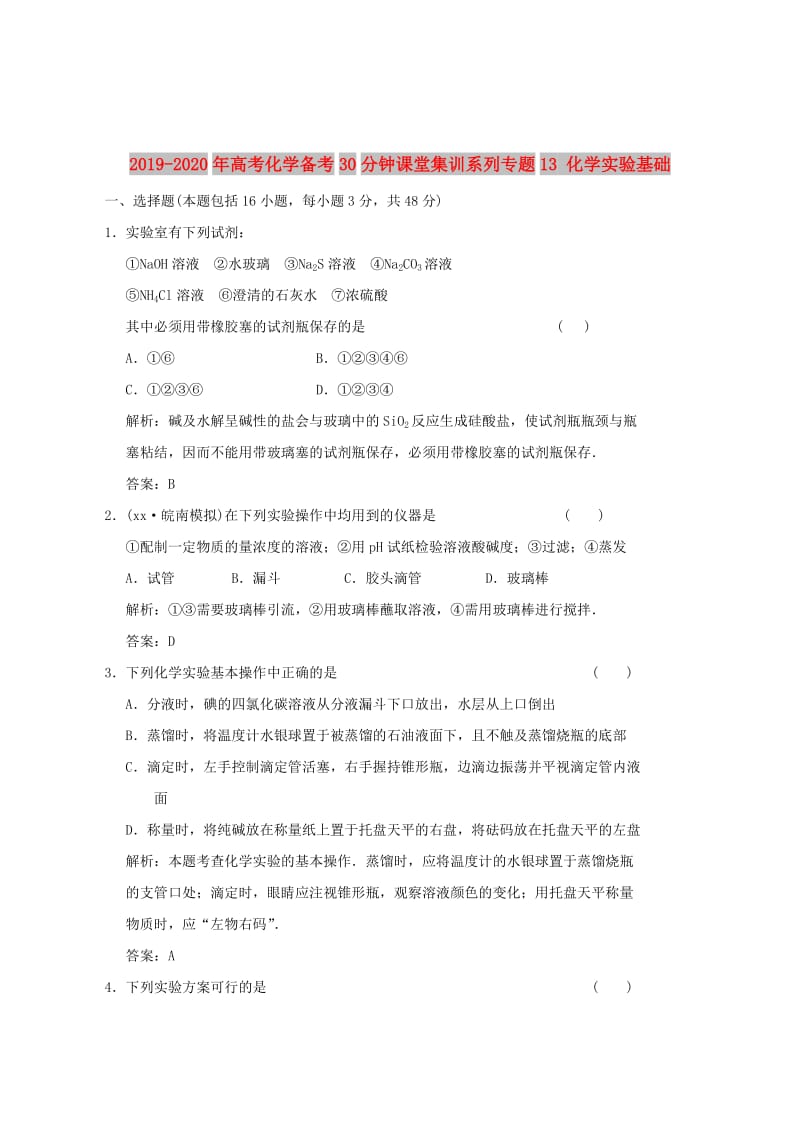 2019-2020年高考化学备考30分钟课堂集训系列专题13 化学实验基础

一、选择题(本题包括16小题，每小题3分，共48分)

1．实验室有下列试剂：

①NaOH溶液 ②水玻璃 ③$Na_2S$溶液 ④$Na_2CO_3$溶液

⑤$NH_4Cl$溶液 ⑥澄清的石灰水 ⑦浓硫酸

其中必须用带橡胶塞的试剂瓶保存的是 ( )

A．①⑥ B．①②③④⑥

C．①②③⑥ D．①②③④

解析：碱及水解呈碱性的盐会与玻璃中的$SiO_2$反应生成硅酸盐，使试剂瓶瓶颈与瓶塞粘结，因而不能用带玻璃塞的试剂瓶保存，必须用带橡胶塞的试剂瓶保存．

答案：B

2．(xx·皖南模拟)在下列实验操作中均用到的仪器是 ( )

①配制一定物质的量浓度的溶液；②用pH试纸检验溶液酸碱度；③过滤；④蒸发

A．试管 B．漏斗 C．胶头滴管 D．玻璃棒

解析：①③需要玻璃棒引流，②用玻璃棒蘸取溶液，④需用玻璃棒进行搅拌．

答案：D

3．下列化学实验基本操作中正确的是 ( )

A．分液时，碘的四氯化碳溶液从分液漏斗下口放出，水层从上口倒出

B．蒸馏时，将温度计水银球置于被蒸馏的石油液面下，且不触及蒸馏烧瓶的底部

C．滴定时，左手控制滴定管活塞，右手握持锥形瓶，边滴边振荡并平视滴定管内液面

D．称量时，将纯碱放在称量纸上置于托盘天平的右盘，将砝码放在托盘天平的左盘

解析：本题考查化学实验的基本操作．蒸馏时，应将温度计的水银球置于蒸馏烧瓶的支管口处；滴定时，眼睛应注视锥形瓶，观察溶液颜色的变化；用托盘天平称量物质时，应“左物右码”．

答案：A

4．下列实验方案可行的是 ( )